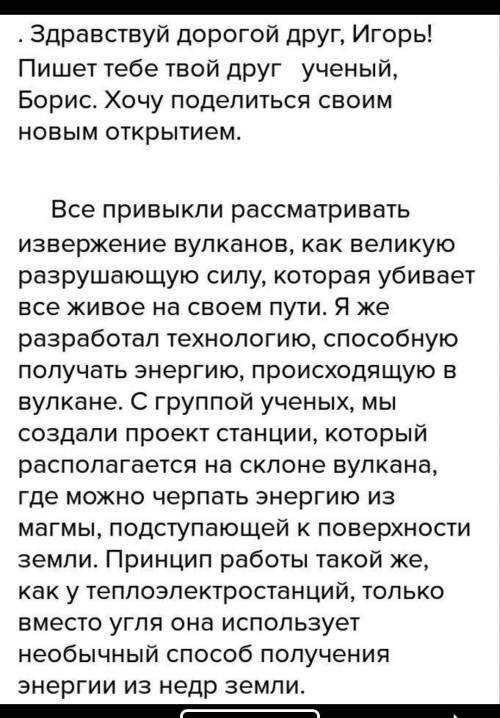 . Здравствуй дорогой друг, Игорь! Пишет тебе твой друг ученый, Борис. Хочу поделиться своим новым открытием.

Все привыкли рассматривать извержение вулканов, как великую разрушающую силу, которая убивает все живое на своем пути. Я же разработал технологию, способную получать энергию, происходящую в вулкане. С группой ученых, мы создали проект станции, который располагается на склоне вулкана, где можно черпать энергию из магмы, подступающей к поверхности земли. Принцип работы такой же, как у теплоэлектростанций, только вместо угля она использует необычный способ получения энергии из недр земли.